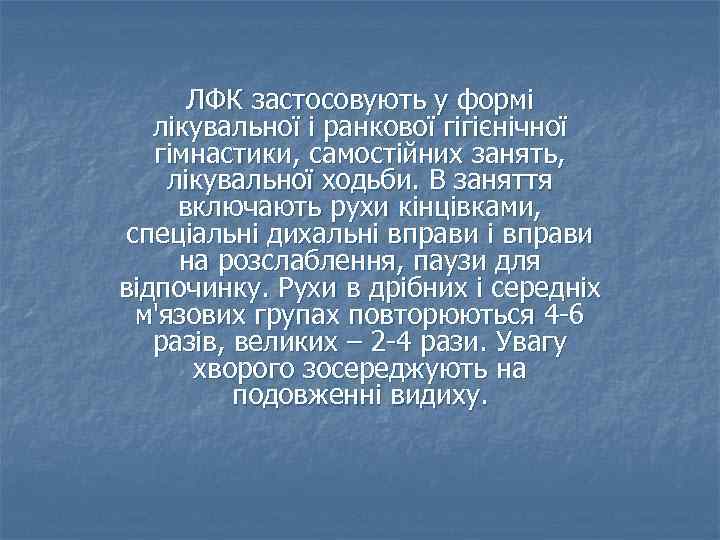 ЛФК застосовують у формі лікувальної і ранкової гігієнічної гімнастики, самостійних занять, лікувальної ходьби. В заняття включають рухи кінцівками, спеціальні дихальні вправи і вправи на розслаблення, паузи для відпочинку. Рухи в дрібних і середніх м'язових групах повторюються 4-6 разів, великих – 2-4 рази. Увагу хворого зосереджують на подовженні видиху.